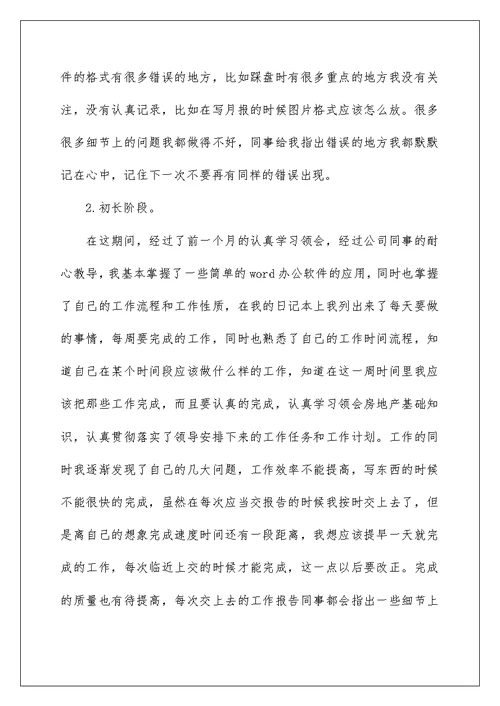 件的格式有很多错误的地方，比如踩盘时有很多重点的地方我没有关注，没有认真记录，比如在写月报的时候图片格式应该怎么放。很多很多细节上的问题我都做得不好，同事给我指出错误的地方我都默默记在心中，记住下一次不要再有同样的错误出现。

2.初长阶段。

在这期间，经过了前一个月的认真学习领会，经过公司同事的耐心教导，我基本掌握了一些简单的word办公软件的应用，同时也掌握了自己的工作流程和工作性质，在我的日记本上我列出来了每天要做的事情，每周要完成的工作，同时也熟悉了自己的工作时间流程，知道自己在某个时间段应该做什么样的工作，知道在这一周时间里我应该把那些工作完成，而且要认真的完成，认真学习领会房地产基础知识，认真贯彻落实了领导安排下来的工作任务和工作计划。工作的同时我逐渐发现了自己的几大问题，工作效率不能提高，写东西的时候不能很快的完成，虽然在每次应当交报告的时候我按时交上去了，但是离自己的想象完成速度时间还有一段距离，我想应该提早一天就完成的工作，每次临近上交的时候才能完成，这一点以后要改正。完成的质量也有待提高，每次交上去的工作报告同事都会指出一些细节上